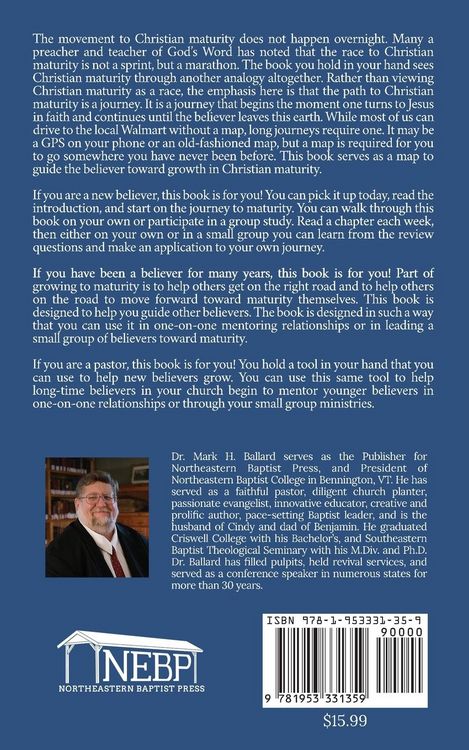 The movement to Christian maturity does not happen overnight. Many a preacher and teacher of God's Word has noted that the race to Christian maturity is not a sprint, but a marathon. The book you hold in your hand sees Christian maturity through another analogy altogether. Rather than viewing Christian maturity as a race, the emphasis here is that the path to Christian maturity is a journey. It is a journey that begins the moment one turns to Jesus in faith and continues until the believer leaves this earth. While most of us can drive to the local Walmart without a map, long journeys require one. It may be a GPS on your phone or an old-fashioned map, but a map is required for you to go somewhere you have never been before. This book serves as a map to guide the believer toward growth in Christian maturity.

If you are a new believer, this book is for you! You can pick it up today, read the introduction, and start on the journey to maturity. You can walk through this book on your own or participate in a group study. Read a chapter each week, then either on your own or in a small group you can learn from the review questions and make an application to your own journey.

If you have been a believer for many years, this book is for you! Part of growing to maturity is to help others get on the right road and to help others on the road to move forward toward maturity themselves. This book is designed to help you guide other believers. The book is designed in such a way that you can use it in one-on-one mentoring relationships or in leading a small group of believers toward maturity.

If you are a pastor, this book is for you! You hold a tool in your hand that you can use to help new believers grow. You can use this same tool to help long-time believers in your church begin to mentor younger believers in one-on-one relationships or through your small group ministries.

Dr. Mark H. Ballard serves as the Publisher for Northeastern Baptist Press, and President of Northeastern Baptist College in Bennington, VT. He has served as a faithful pastor, diligent church planter, passionate evangelist, innovative educator, creative and prolific author, pace-setting Baptist leader, and is the husband of Cindy and dad of Benjamin. He graduated Criswell College with his Bachelor's, and Southeastern Baptist Theological Seminary with his M.Div. and Ph.D. Dr. Ballard has filled pulpits, held revival services, and served as a conference speaker in numerous states for more than 30 years.

NEBP
NORTHEASTERN BAPTIST PRESS

ISBN 978-1-953331-35-9
90000
9 781953 331359

$15.99